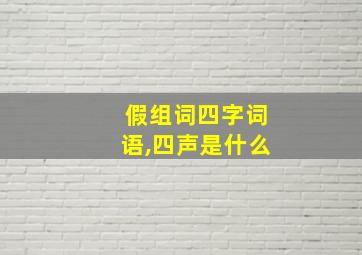 假组词四字词语,四声是什么